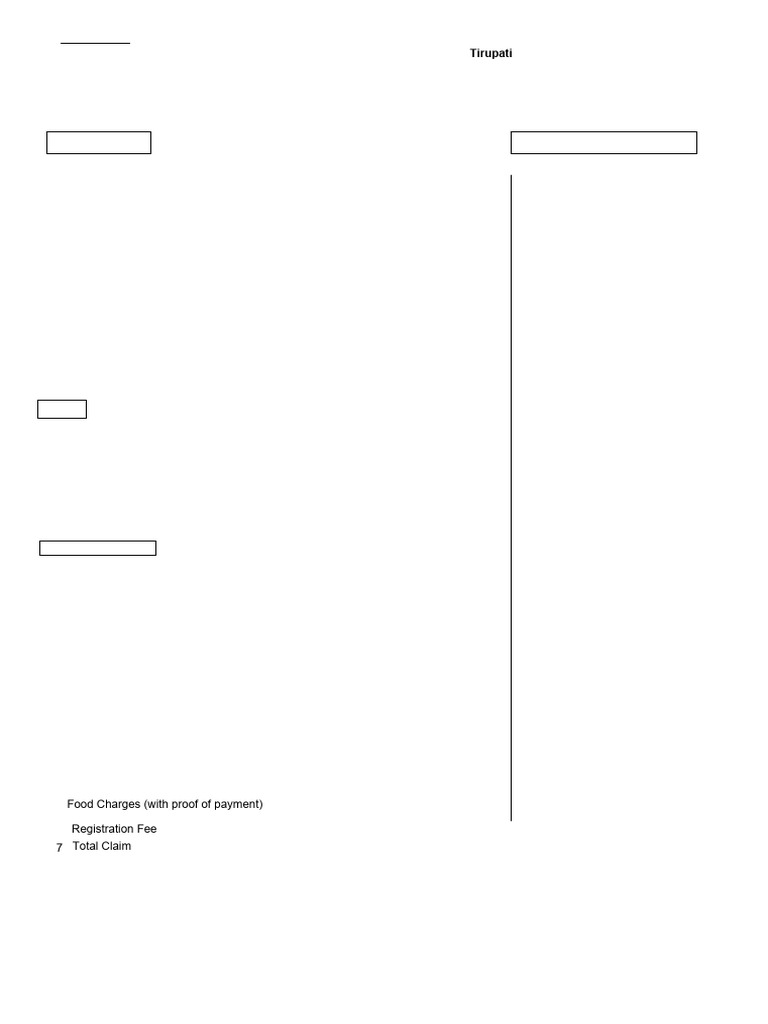 Tirupati

Food Charges (with proof of payment)

Registration Fee

7 Total Claim